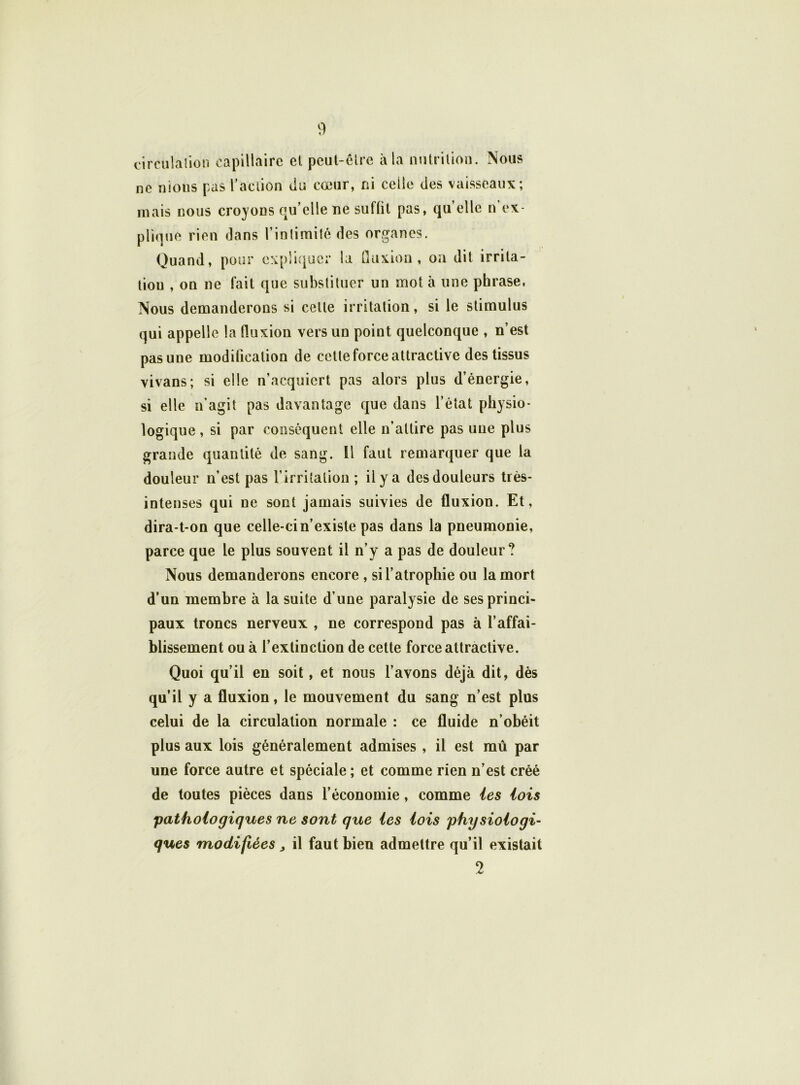 9

circulation capillaire et peut-être à la nutrition. Nous ne nions pas l'action du cœur, ni celle des vaisseaux; mais nous croyons qu'elle ne suffit pas, qu'elle n'explique rien dans l'intimité des organes.

Quand, pour expliquer la fluxion, on dit irritation, on ne fait que substituer un mot à une phrase. Nous demanderons si cette irritation, si le stimulus qui appelle la fluxion vers un point quelconque, n'est pas une modification de cette force attractive des tissus vivans; si elle n'acquiert pas alors plus d'énergie, si elle n'agit pas davantage que dans l'état physiologique, si par conséquent elle n'attire pas une plus grande quantité de sang. Il faut remarquer que la douleur n'est pas l'irritation; il y a des douleurs très-intenses qui ne sont jamais suivies de fluxion. Et, dira-t-on que celle-ci n'existe pas dans la pneumonie, parce que le plus souvent il n'y a pas de douleur?

Nous demanderons encore, si l'atrophie ou la mort d'un membre à la suite d'une paralysie de ses principaux troncs nerveux, ne correspond pas à l'affaiblissement ou à l'extinction de cette force attractive.

Quoi qu'il en soit, et nous l'avons déjà dit, dès qu'il y a fluxion, le mouvement du sang n'est plus celui de la circulation normale : ce fluide n'obéit plus aux lois généralement admises, il est mû par une force autre et spéciale; et comme rien n'est créé de toutes pièces dans l'économie, comme les lois pathologiques ne sont que les lois physiologiques modifiées, il faut bien admettre qu'il existait

2